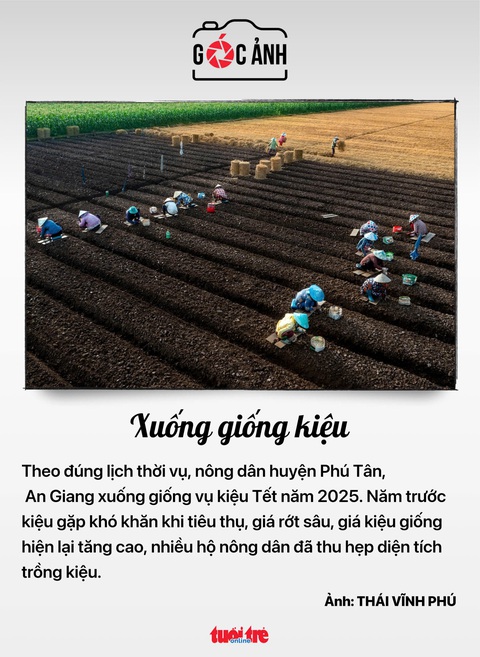 GÓC ẢNH

Xuống giống kiệu

Theo đúng lịch thời vụ, nông dân huyện Phú Tân, An Giang xuống giống vụ kiệu Tết năm 2025. Năm trước kiệu gặp khó khăn khi tiêu thụ, giá rớt sâu, giá kiệu giống hiện lại tăng cao, nhiều hộ nông dân đã thu hẹp diện tích trồng kiệu.

Ảnh: THÁI VĨNH PHÚ

tuổi trẻ online